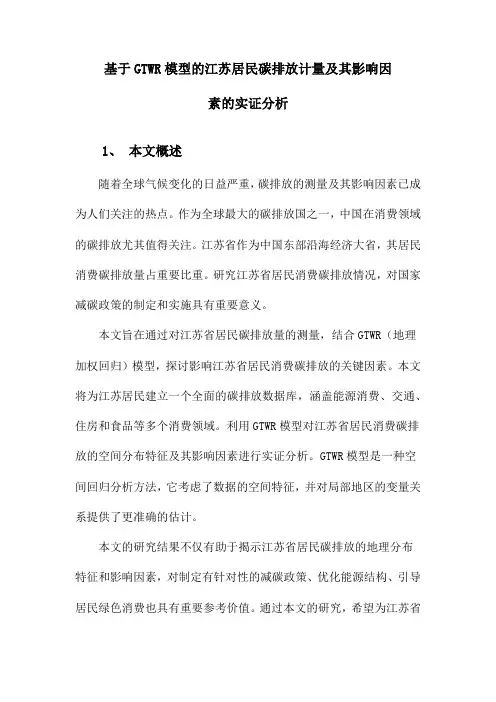 基于GTWR模型的江苏居民碳排放计量及其影响因素的实证分析

1、 本文概述

随着全球气候变化的日益严重，碳排放的测量及其影响因素已成为人们关注的热点。作为全球最大的碳排放国之一，中国在消费领域的碳排放尤其值得关注。江苏省作为中国东部沿海经济大省，其居民消费碳排放量占重要比重。研究江苏省居民消费碳排放情况，对国家减碳政策的制定和实施具有重要意义。

本文旨在通过对江苏省居民碳排放量的测量，结合GTWR（地理加权回归）模型，探讨影响江苏省居民消费碳排放的关键因素。本文将为江苏居民建立一个全面的碳排放数据库，涵盖能源消费、交通、住房和食品等多个消费领域。利用GTWR模型对江苏省居民消费碳排放的空间分布特征及其影响因素进行实证分析。GTWR模型是一种空间回归分析方法，它考虑了数据的空间特征，并对局部地区的变量关系提供了更准确的估计。

本文的研究结果不仅有助于揭示江苏省居民碳排放的地理分布特征和影响因素，对制定有针对性的减碳政策、优化能源结构、引导居民绿色消费也具有重要参考价值。通过本文的研究，希望为江苏省